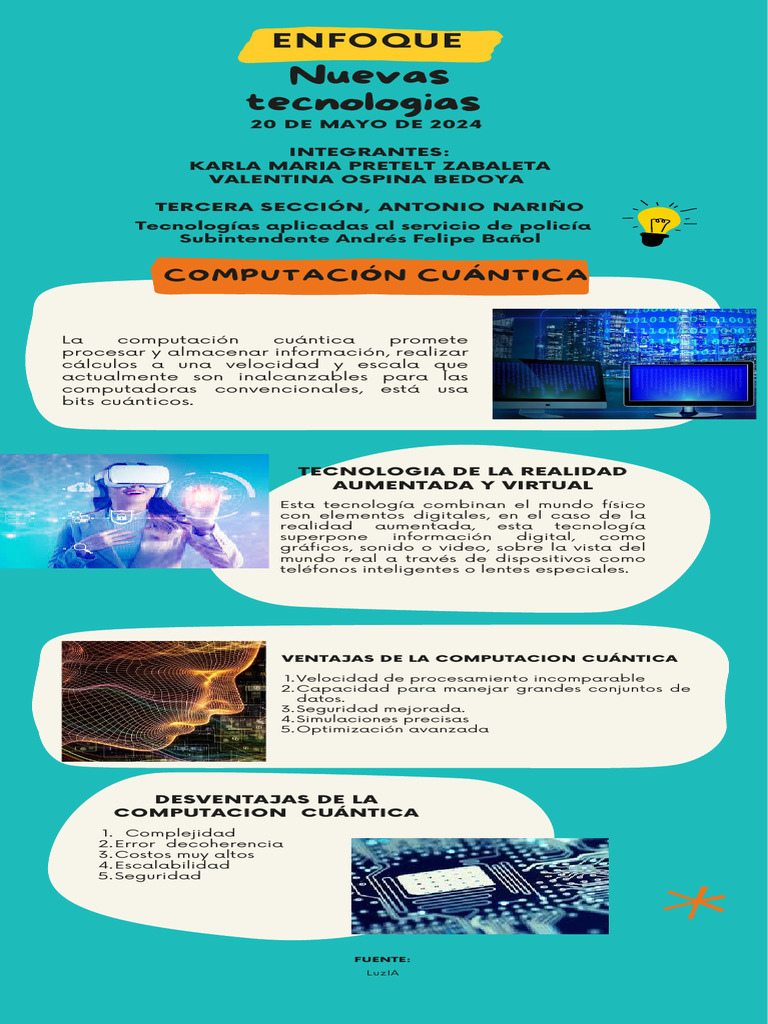 ENFOQUE
Nuevas tecnologias
20 DE MAYO DE 2024

INTEGRANTES:
KARLA MARIA PRETELT ZABALETA
VALENTINA OSPINA BEDOYA

TERCERA SECCIÓN, ANTONIO NARIÑO
Tecnologías aplicadas al servicio de policía
Subintendente Andrés Felipe Bañol

COMPUTACIÓN CUÁNTICA

La computación cuántica promete procesar y almacenar información, realizar cálculos a una velocidad y escala que actualmente son inalcanzables para las computadoras convencionales, está usa bits cuánticos.

TECNOLOGIA DE LA REALIDAD AUMENTADA Y VIRTUAL

Esta tecnología combinan el mundo físico con elementos digitales, en el caso de la realidad aumentada, esta tecnología superpone información digital, como gráficos, sonido o video, sobre la vista del mundo real a través de dispositivos como teléfonos inteligentes o lentes especiales.

VENTAJAS DE LA COMPUTACION CUÁNTICA

1. Velocidad de procesamiento incomparable
2. Capacidad para manejar grandes conjuntos de datos.
3. Seguridad mejorada.
4. Simulaciones precisas
5. Optimización avanzada

DESVENTAJAS DE LA COMPUTACION CUÁNTICA

1. Complejidad
2. Error decoherencia
3. Costos muy altos
4. Escalabilidad
5. Seguridad

FUENTE:
LuzIA